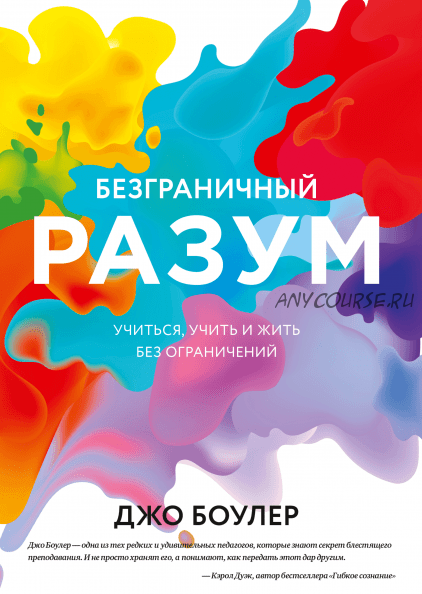 БЕЗГРАНИЧНЫЙ
РАЗУМ

ANYCOURSE.RU

УЧИТЬСЯ, УЧИТЬ И ЖИТЬ БЕЗ ОГРАНИЧЕНИЙ

ДЖО БОУЛЕР

Джо Боулер — одна из тех редких и удивительных педагогов, которые знают секрет блестящего преподавания. И не просто хранят его, а понимают, как передать этот дар другим.

— Кэрол Дуэк, автор бестселлера «Гибкое сознание»